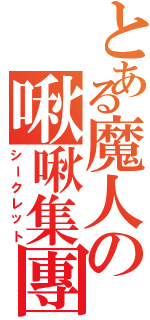 とある魔人の
啾啾集團
シークレット